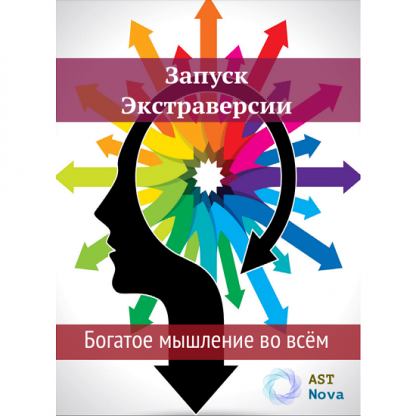 Запуск Экстраверсии

Богатое мышление во всём

AST Nova